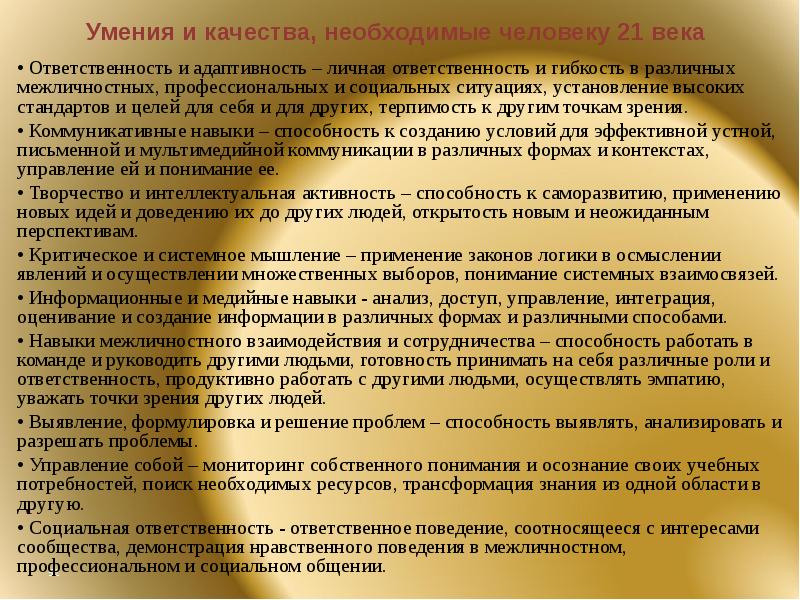 Умения и качества, необходимые человеку 21 века

• Ответственность и адаптивность – личная ответственность и гибкость в различных межличностных, профессиональных и социальных ситуациях, установление высоких стандартов и целей для себя и для других, терпимость к другим точкам зрения.

• Коммуникативные навыки – способность к созданию условий для эффективной устной, письменной и мультимедийной коммуникации в различных формах и контекстах, управление ей и понимание ее.

• Творчество и интеллектуальная активность – способность к саморазвитию, применению новых идей и доведению их до других людей, открытость новым и неожиданным перспективам.

• Критическое и системное мышление – применение законов логики в осмыслении явлений и осуществлении множественных выборов, понимание системных взаимосвязей.

• Информационные и медийные навыки - анализ, доступ, управление, интеграция, оценивание и создание информации в различных формах и различными способами.

• Навыки межличностного взаимодействия и сотрудничества – способность работать в команде и руководить другими людьми, готовность принимать на себя различные роли и ответственность, продуктивно работать с другими людьми, осуществлять эмпатию, уважать точки зрения других людей.

• Выявление, формулировка и решение проблем – способность выявлять, анализировать и разрешать проблемы.

• Управление собой – мониторинг собственного понимания и осознание своих учебных потребностей, поиск необходимых ресурсов, трансформация знания из одной области в другую.

• Социальная ответственность - ответственное поведение, соотносящееся с интересами сообщества, демонстрация нравственного поведения в межличностном, профессиональном и социальном общении.